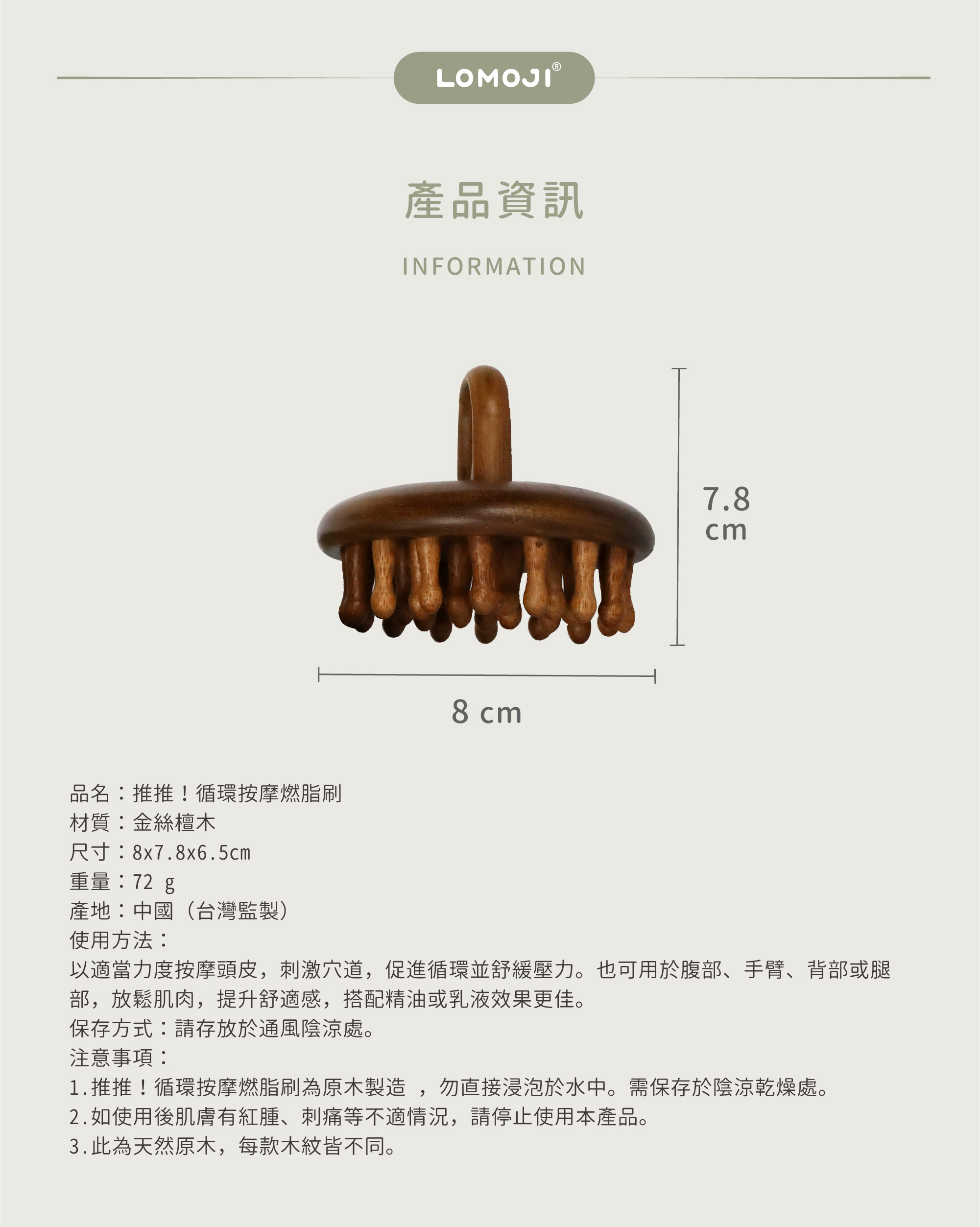 LOMOJI®

產品資訊

INFORMATION

7.8 cm

8 cm

品名：推推！循環按摩燃脂刷
材質：金絲檀木
尺寸：8x7.8x6.5cm
重量：72 g
產地：中國（台灣監製）
使用方法：
以適當力度按摩頭皮，刺激穴道，促進循環並舒緩壓力。也可用於腹部、手臂、背部或腿部，放鬆肌肉，提升舒適感，搭配精油或乳液效果更佳。
保存方式：請存放於通風陰涼處。
注意事項：
1.推推！循環按摩燃脂刷為原木製造 ，勿直接浸泡於水中。需保存於陰涼乾燥處。
2.如使用後肌膚有紅腫、刺痛等不適情況，請停止使用本產品。
3.此為天然原木，每款木紋皆不同。